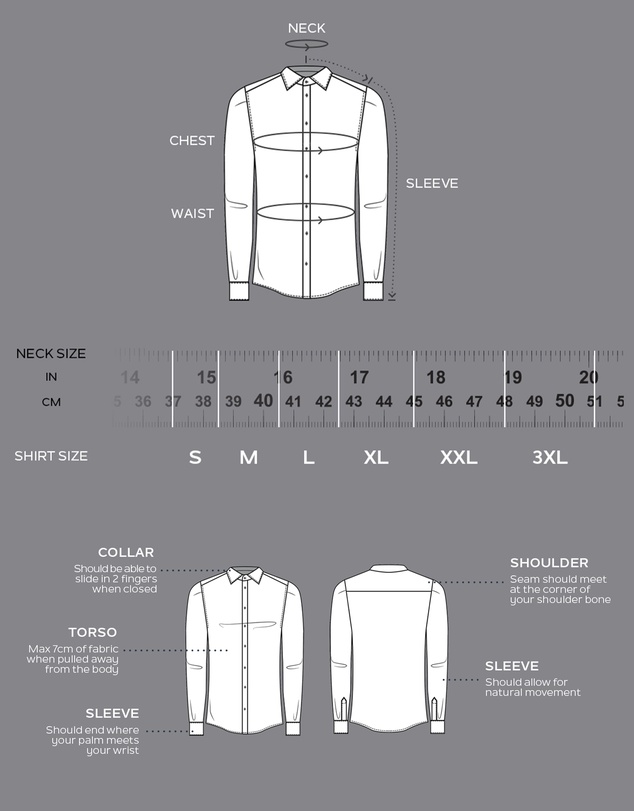 NECK

CHEST

WAIST

SLEEVE

NECK SIZE

IN 14 15 16 17 18 19 20

CM 5 36 37 38 39 40 41 42 43 44 45 46 47 48 49 50 51 5

SHIRT SIZE S M L XL XXL 3XL

COLLAR
Should be able to slide in 2 fingers when closed

TORSO
Max 7cm of fabric when pulled away from the body

SLEEVE
Should end where your palm meets your wrist

SHOULDER
Seam should meet at the corner of your shoulder bone

SLEEVE
Should allow for natural movement